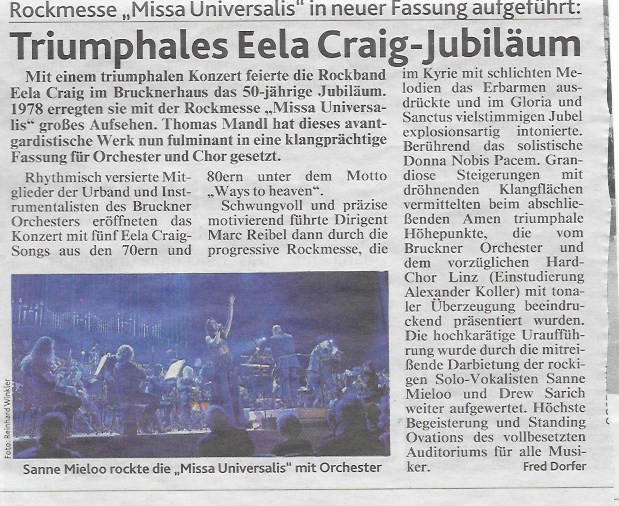 Rockmesse „Missa Universalis" in neuer Fassung aufgeführt:

Triumphales Eela Craig-Jubiläum

Mit einem triumphalen Konzert feierte die Rockband Eela Craig im Brucknerhaus das 50-jährige Jubiläum. 1978 erregten sie mit der Rockmesse „Missa Universalis" großes Aufsehen. Thomas Mandl hat dieses avantgardistische Werk nun fulminant in eine klangprächtige Fassung für Orchester und Chor gesetzt.

Rhythmisch versierte Mitglieder der Urband und Instrumentalisten des Bruckner Orchesters eröffneten das Konzert mit fünf Eela Craig-Songs aus den 70ern und 80ern unter dem Motto „Ways to heaven".

Schwungvoll und präzise motivierend führte Dirigent Marc Reibel dann durch die progressive Rockmesse, die im Kyrie mit schlichten Melodien das Erbarmen ausdrückte und im Gloria und Sanctus vielstimmigen Jubel explosionsartig intonierte. Berührend das solistische Donna Nobis Pacem. Grandiose Steigerungen mit dröhnenden Klangflächen vermittelten beim abschließenden Amen triumphale Höhepunkte, die vom Bruckner Orchester und dem vorzüglichen Hard-Chor Linz (Einstudierung Alexander Koller) mit tonaler Überzeugung beeindruckend präsentiert wurden. Die hochkarätige Uraufführung wurde durch die mitreißende Darbietung der rockigen Solo-Vokalisten Sanne Mieloo und Drew Sarich weiter aufgewertet. Höchste Begeisterung und Standing Ovations des vollbesetzten Auditoriums für alle Musiker.

Fred Dorfer

Foto: Reinhard Winkler

Sanne Mieloo rockte die „Missa Universalis" mit Orchester